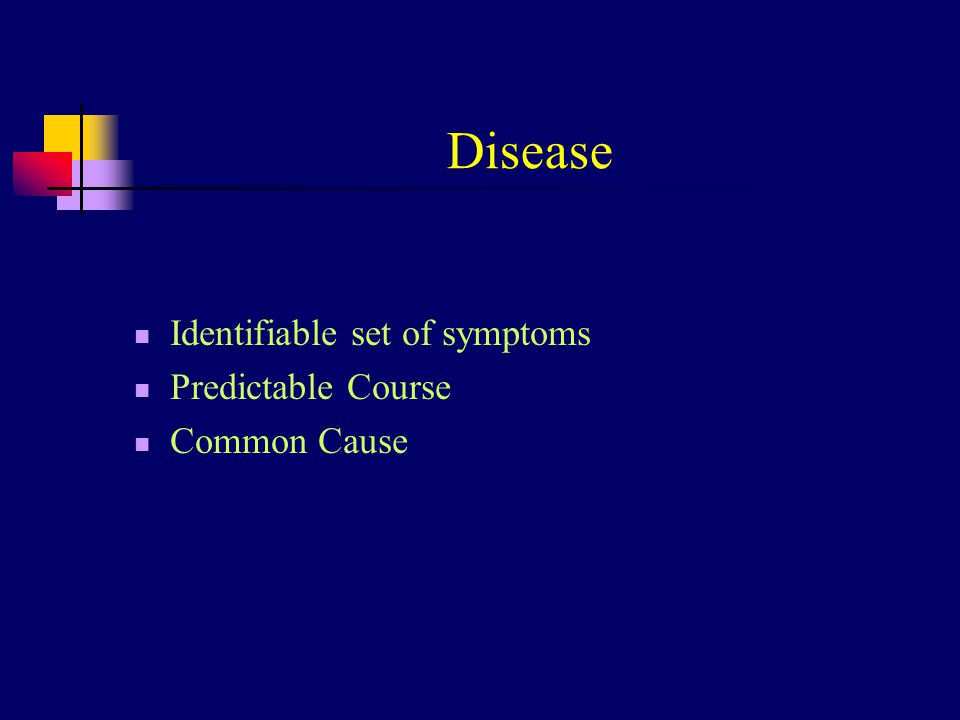 Disease

- Identifiable set of symptoms
- Predictable Course
- Common Cause